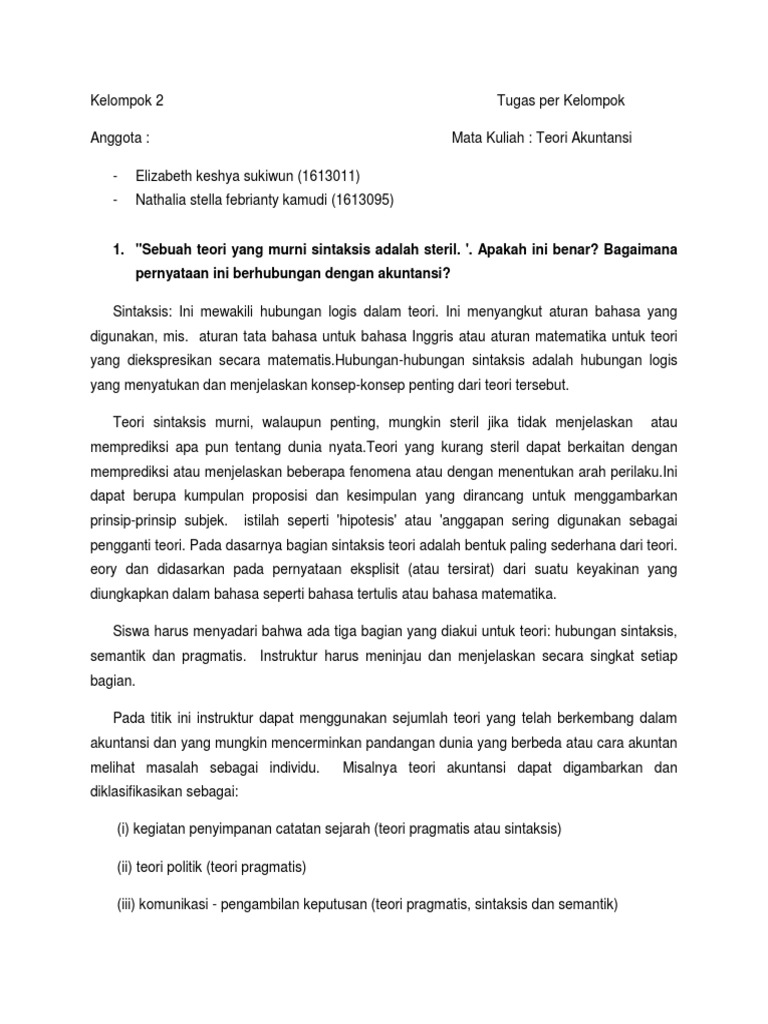 Kelompok 2

Tugas per Kelompok

Anggota :

Mata Kuliah : Teori Akuntansi

- Elizabeth keshya sukiwun (1613011)
- Nathalia stella febrianty kamudi (1613095)

1. "Sebuah teori yang murni sintaksis adalah steril. '. Apakah ini benar? Bagaimana pernyataan ini berhubungan dengan akuntansi?

Sintaksis: Ini mewakili hubungan logis dalam teori. Ini menyangkut aturan bahasa yang digunakan, mis. aturan tata bahasa untuk bahasa Inggris atau aturan matematika untuk teori yang diekspresikan secara matematis.Hubungan-hubungan sintaksis adalah hubungan logis yang menyatukan dan menjelaskan konsep-konsep penting dari teori tersebut.

Teori sintaksis murni, walaupun penting, mungkin steril jika tidak menjelaskan atau memprediksi apa pun tentang dunia nyata.Teori yang kurang steril dapat berkaitan dengan memprediksi atau menjelaskan beberapa fenomena atau dengan menentukan arah perilaku.Ini dapat berupa kumpulan proposisi dan kesimpulan yang dirancang untuk menggambarkan prinsip-prinsip subjek. istilah seperti 'hipotesis' atau 'anggapan sering digunakan sebagai pengganti teori. Pada dasarnya bagian sintaksis teori adalah bentuk paling sederhana dari teori. eory dan didasarkan pada pernyataan eksplisit (atau tersirat) dari suatu keyakinan yang diungkapkan dalam bahasa seperti bahasa tertulis atau bahasa matematika.

Siswa harus menyadari bahwa ada tiga bagian yang diakui untuk teori: hubungan sintaksis, semantik dan pragmatis. Instruktur harus meninjau dan menjelaskan secara singkat setiap bagian.

Pada titik ini instruktur dapat menggunakan sejumlah teori yang telah berkembang dalam akuntansi dan yang mungkin mencerminkan pandangan dunia yang berbeda atau cara akuntan melihat masalah sebagai individu. Misalnya teori akuntansi dapat digambarkan dan diklasifikasikan sebagai:

(i) kegiatan penyimpanan catatan sejarah (teori pragmatis atau sintaksis)

(ii) teori politik (teori pragmatis)

(iii) komunikasi - pengambilan keputusan (teori pragmatis, sintaksis dan semantik)